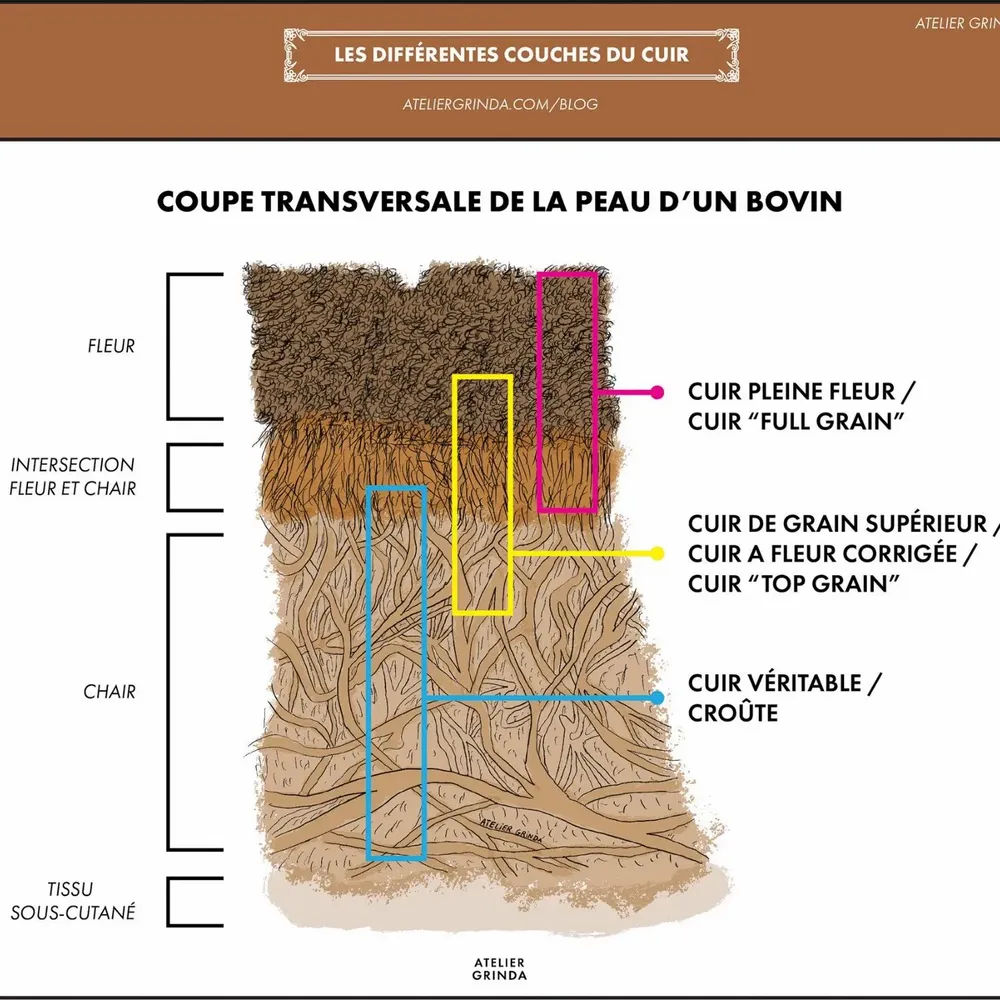 ATELIER GRIN

LES DIFFÉRENTES COUCHES DU CUIR

ATELIERGRINDA.COM/BLOG

COUPE TRANSVERSALE DE LA PEAU D'UN BOVIN

FLEUR

INTERSECTION FLEUR ET CHAIR

CHAIR

TISSU SOUS-CUTANÉ

CUIR PLEINE FLEUR / CUIR "FULL GRAIN"

CUIR DE GRAIN SUPÉRIEUR / CUIR A FLEUR CORRIGÉE / CUIR "TOP GRAIN"

CUIR VÉRITABLE / CROÛTE

ATELIER GRINDA

ATELIER GRINDA